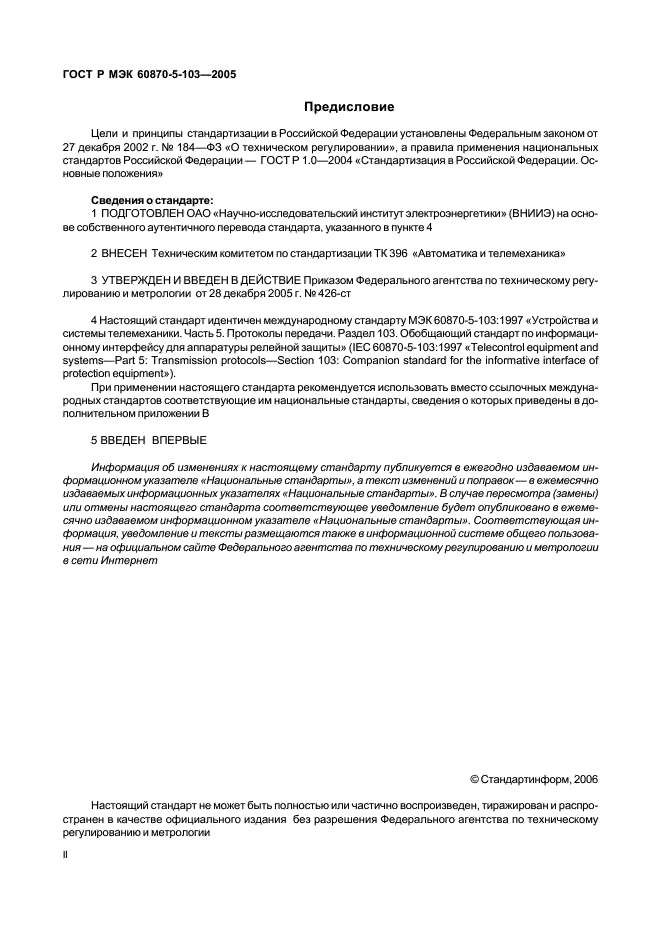 ГОСТ Р МЭК 60870-5-103—2005

Предисловие

Цели и принципы стандартизации в Российской Федерации установлены Федеральным законом от 27 декабря 2002 г. № 184—ФЗ «О техническом регулировании», а правила применения национальных стандартов Российской Федерации — ГОСТ Р 1.0—2004 «Стандартизация в Российской Федерации. Основные положения»

Сведения о стандарте:
1 ПОДГОТОВЛЕН ОАО «Научно-исследовательский институт электроэнергетики» (ВНИИЭ) на основе собственного аутентичного перевода стандарта, указанного в пункте 4

2 ВНЕСЕН Техническим комитетом по стандартизации ТК 396 «Автоматика и телемеханика»

3 УТВЕРЖДЕН И ВВЕДЕН В ДЕЙСТВИЕ Приказом Федерального агентства по техническому регулированию и метрологии от 28 декабря 2005 г. № 426-ст

4 Настоящий стандарт идентичен международному стандарту МЭК 60870-5-103:1997 «Устройства и системы телемеханики. Часть 5. Протоколы передачи. Раздел 103. Обобщающий стандарт по информационному интерфейсу для аппаратуры релейной защиты» (IEC 60870-5-103:1997 «Telecontrol equipment and systems—Part 5: Transmission protocols—Section 103: Companion standard for the informative interface of protection equipment»).

При применении настоящего стандарта рекомендуется использовать вместо ссылочных международных стандартов соответствующие им национальные стандарты, сведения о которых приведены в дополнительном приложении В

5 ВВЕДЕН ВПЕРВЫЕ

Информация об изменениях к настоящему стандарту публикуется в ежегодно издаваемом информационном указателе «Национальные стандарты», а текст изменений и поправок — в ежемесячно издаваемых информационных указателях «Национальные стандарты». В случае пересмотра (замены) или отмены настоящего стандарта соответствующее уведомление будет опубликовано в ежемесячно издаваемом информационном указателе «Национальные стандарты». Соответствующая информация, уведомление и тексты размещаются также в информационной системе общего пользования — на официальном сайте Федерального агентства по техническому регулированию и метрологии в сети Интернет

© Стандартинформ, 2006

Настоящий стандарт не может быть полностью или частично воспроизведен, тиражирован и распространен в качестве официального издания без разрешения Федерального агентства по техническому регулированию и метрологии

II